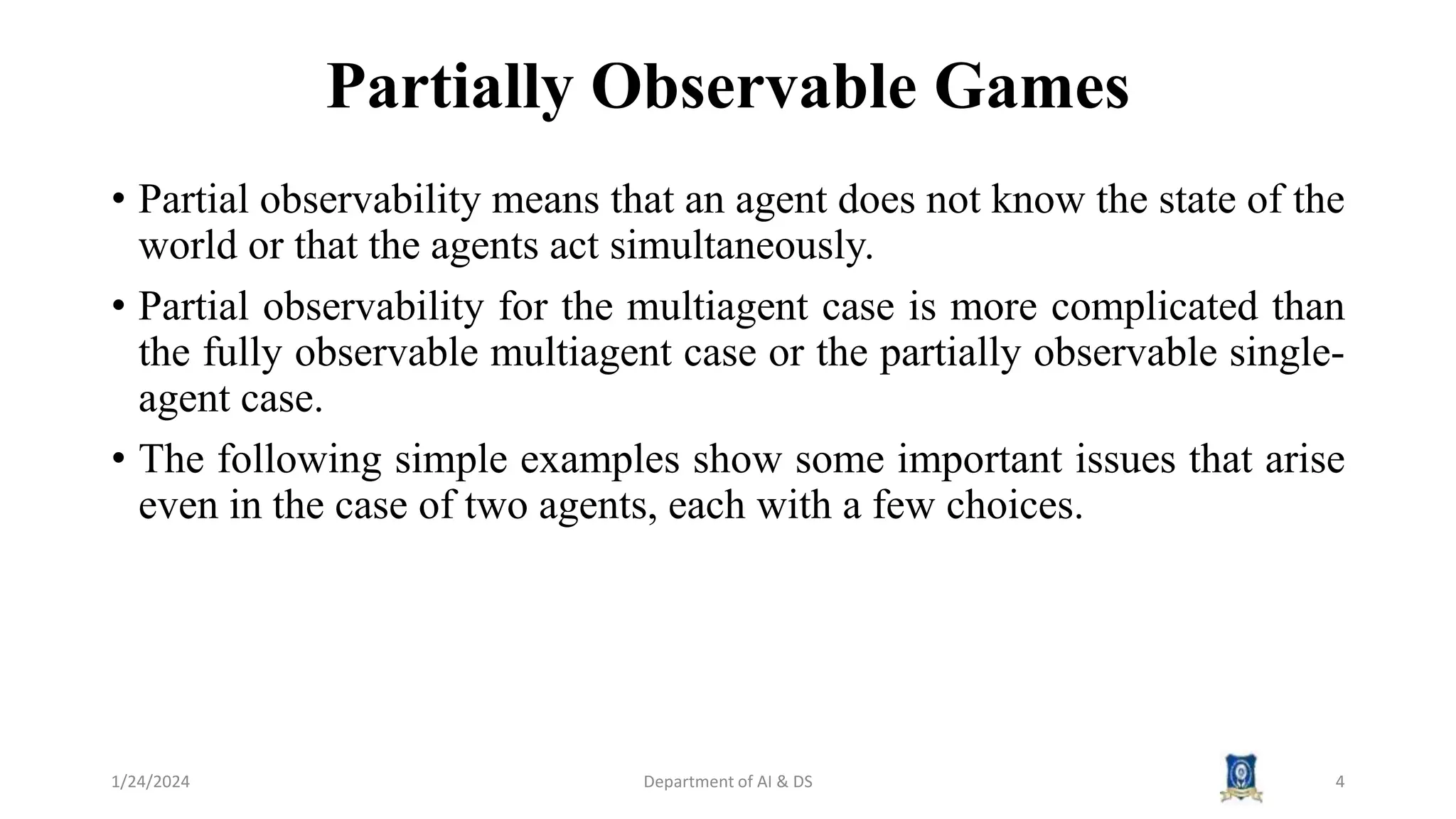 Partially Observable Games

• Partial observability means that an agent does not know the state of the world or that the agents act simultaneously.

• Partial observability for the multiagent case is more complicated than the fully observable multiagent case or the partially observable single-agent case.

• The following simple examples show some important issues that arise even in the case of two agents, each with a few choices.

1/24/2024 Department of AI & DS 4